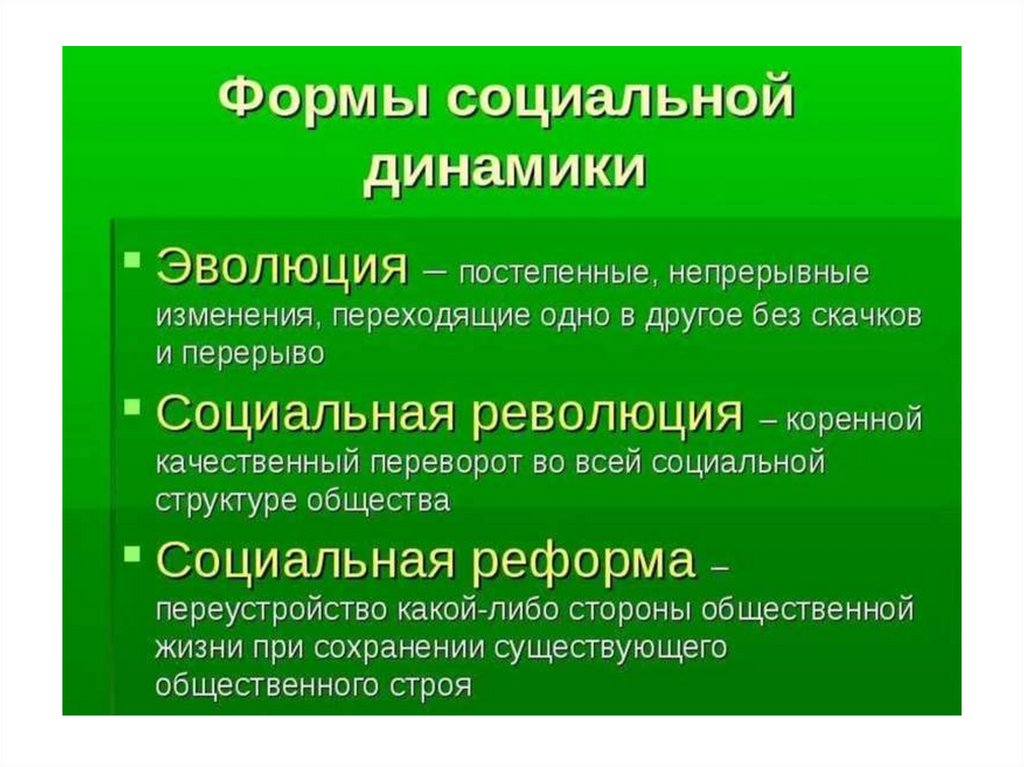 Формы социальной динамики

• Эволюция – постепенные, непрерывные изменения, переходящие одно в другое без скачков и перерыво

• Социальная революция – коренной качественный переворот во всей социальной структуре общества

• Социальная реформа – переустройство какой-либо стороны общественной жизни при сохранении существующего общественного строя